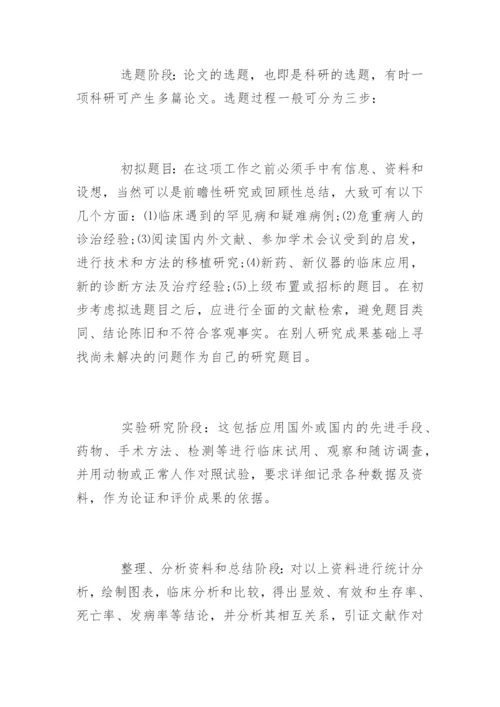 选题阶段：论文的选题，也即是科研的选题，有时一项科研可产生多篇论文。选题过程一般可分为三步：

初拟题目：在这项工作之前必须手中有信息、资料和设想，当然可以是前瞻性研究或回顾性总结，大致可有以下几个方面：⑴临床遇到的罕见病和疑难病例；⑵危重病人的诊治经验；⑶阅读国内外文献、参加学术会议受到的启发，进行技术和方法的移植研究；⑷新药、新仪器的临床应用，新的诊断方法及治疗经验；⑸上级布置或招标的题目。在初步考虑拟选题目之后，应进行全面的文献检索，避免题目类同、结论陈旧和不符合客观事实。在别人研究成果基础上寻找尚未解决的问题作为自己的研究题目。

实验研究阶段：这包括应用国外或国内的先进手段、药物、手术方法、检测等进行临床试用、观察和随访调查，并用动物或正常人作对照试验，要求详细记录各种数据及资料，作为论证和评价成果的依据。

整理、分析资料和总结阶段：对以上资料进行统计分析，绘制图表，临床分析和比较，得出显效、有效和生存率、死亡率、发病率等结论，并分析其相互关系，引证文献作对